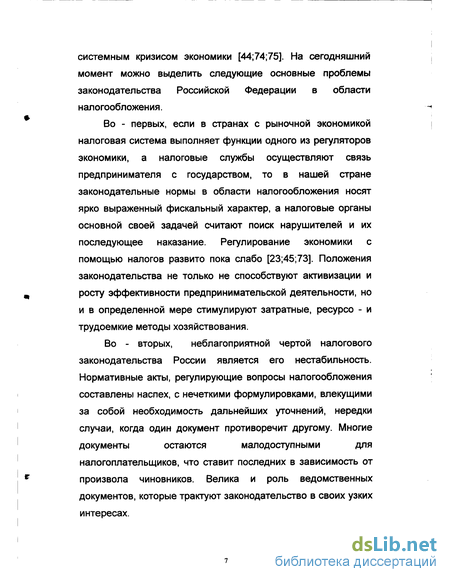 системным кризисом экономики [44;74;75]. На сегодняшний момент можно выделить следующие основные проблемы законодательства Российской Федерации в области налогообложения.

Во - первых, если в странах с рыночной экономикой налоговая система выполняет функции одного из регуляторов экономики, а налоговые службы осуществляют связь предпринимателя с государством, то в нашей стране законодательные нормы в области налогообложения носят ярко выраженный фискальный характер, а налоговые органы основной своей задачей считают поиск нарушителей и их последующее наказание. Регулирование экономики с помощью налогов развито пока слабо [23;45;73]. Положения законодательства не только не способствуют активизации и росту эффективности предпринимательской деятельности, но и в определенной мере стимулируют затратные, ресурсо - и трудоемкие методы хозяйствования.

Во - вторых, неблагоприятной чертой налогового законодательства России является его нестабильность. Нормативные акты, регулирующие вопросы налогообложения составлены наспех, с нечеткими формулировками, влекущими за собой необходимость дальнейших уточнений, нередки случаи, когда один документ противоречит другому. Многие документы остаются малодоступными для налогоплательщиков, что ставит последних в зависимость от произвола чиновников. Велика и роль ведомственных документов, которые трактуют законодательство в своих узких интересах.

7

dsLib.net
библиотека диссертаций